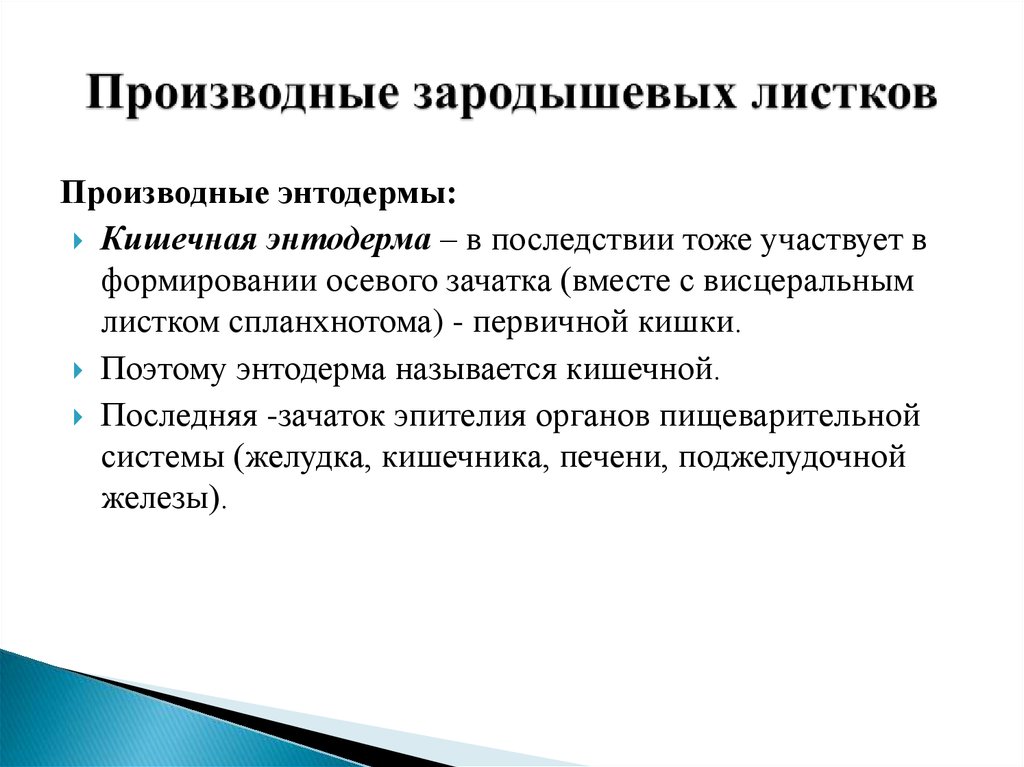 Производные зародышевых листков

Производные энтодермы:

Кишечная энтодерма – в последствии тоже участвует в формировании осевого зачатка (вместе с висцеральным листком спланхнотома) - первичной кишки.

Поэтому энтодерма называется кишечной.

Последняя -зачаток эпителия органов пищеварительной системы (желудка, кишечника, печени, поджелудочной железы).